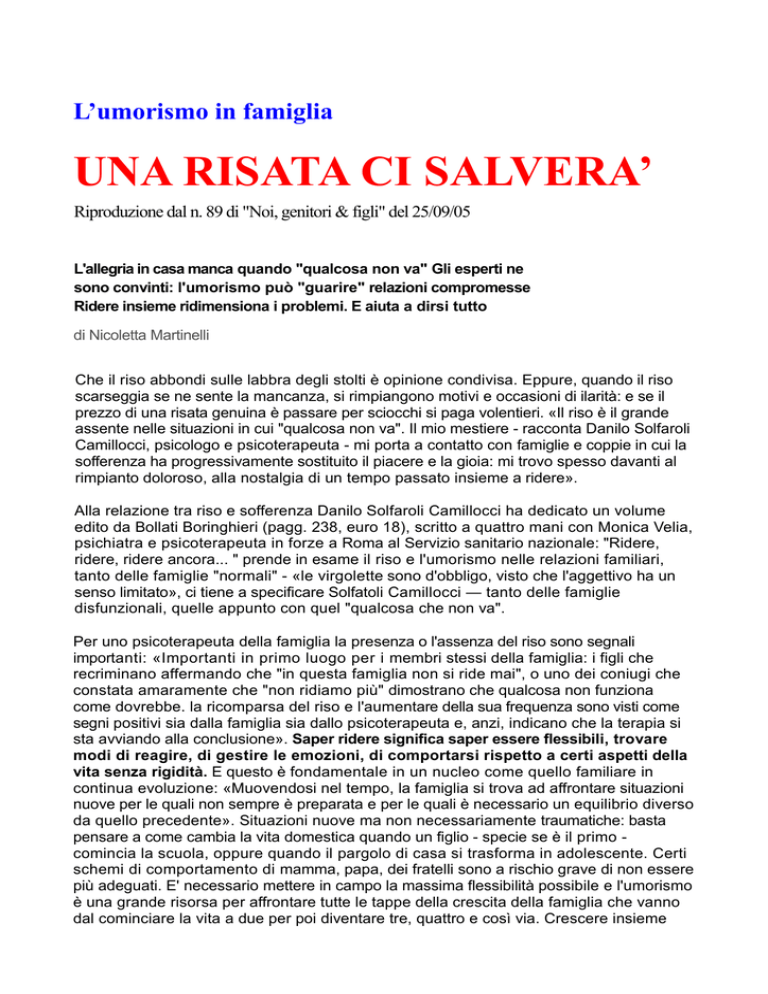 L’umorismo in famiglia

UNA RISATA CI SALVERA’

Riproduzione dal n. 89 di "Noi, genitori & figli" del 25/09/05

L'allegria in casa manca quando "qualcosa non va" Gli esperti ne sono convinti: l'umorismo può "guarire" relazioni compromesse Ridere insieme ridimensiona i problemi. E aiuta a dirsi tutto

di Nicoletta Martinelli

Che il riso abbondi sulle labbra degli stolti è opinione condivisa. Eppure, quando il riso scarseggia se ne sente la mancanza, si rimpiangono motivi e occasioni di ilarità: e se il prezzo di una risata genuina è passare per sciocchi si paga volentieri. «Il riso è il grande assente nelle situazioni in cui "qualcosa non va". Il mio mestiere - racconta Danilo Solfaroli Camillocci, psicologo e psicoterapeuta - mi porta a contatto con famiglie e coppie in cui la sofferenza ha progressivamente sostituito il piacere e la gioia: mi trovo spesso davanti al rimpianto doloroso, alla nostalgia di un tempo passato insieme a ridere».

Alla relazione tra riso e sofferenza Danilo Solfaroli Camillocci ha dedicato un volume edito da Bollati Boringhieri (pagg. 238, euro 18), scritto a quattro mani con Monica Velia, psichiatra e psicoterapeuta in forze a Roma al Servizio sanitario nazionale: "Ridere, ridere, ridere ancora... " prende in esame il riso e l'umorismo nelle relazioni familiari, tanto delle famiglie "normali" - «le virgolette sono d'obbligo, visto che l'aggettivo ha un senso limitato», ci tiene a specificare Solfatoli Camillocci — tanto delle famiglie disfunzionali, quelle appunto con quel "qualcosa che non va".

Per uno psicoterapeuta della famiglia la presenza o l'assenza del riso sono segnali importanti: «Importanti in primo luogo per i membri stessi della famiglia: i figli che recriminano affermando che "in questa famiglia non si ride mai", o uno dei coniugi che constata amaramente che "non ridiamo più" dimostrano che qualcosa non funziona come dovrebbe. la ricomparsa del riso e l'aumentare della sua frequenza sono visti come segni positivi sia dalla famiglia sia dallo psicoterapeuta e, anzi, indicano che la terapia si sta avviando alla conclusione». Saper ridere significa saper essere flessibili, trovare modi di reagire, di gestire le emozioni, di comportarsi rispetto a certi aspetti della vita senza rigidità. E questo è fondamentale in un nucleo come quello familiare in continua evoluzione: «Muovendosi nel tempo, la famiglia si trova ad affrontare situazioni nuove per le quali non sempre è preparata e per le quali è necessario un equilibrio diverso da quello precedente». Situazioni nuove ma non necessariamente traumatiche: basta pensare a come cambia la vita domestica quando un figlio - specie se è il primo - comincia la scuola, oppure quando il pargolo di casa si trasforma in adolescente. Certi schemi di comportamento di mamma, papa, dei fratelli sono a rischio grave di non essere più adeguati. E' necessario mettere in campo la massima flessibilità possibile e l'umorismo è una grande risorsa per affrontare tutte le tappe della crescita della famiglia che vanno dal cominciare la vita a due per poi diventare tre, quattro e così via. Crescere insieme